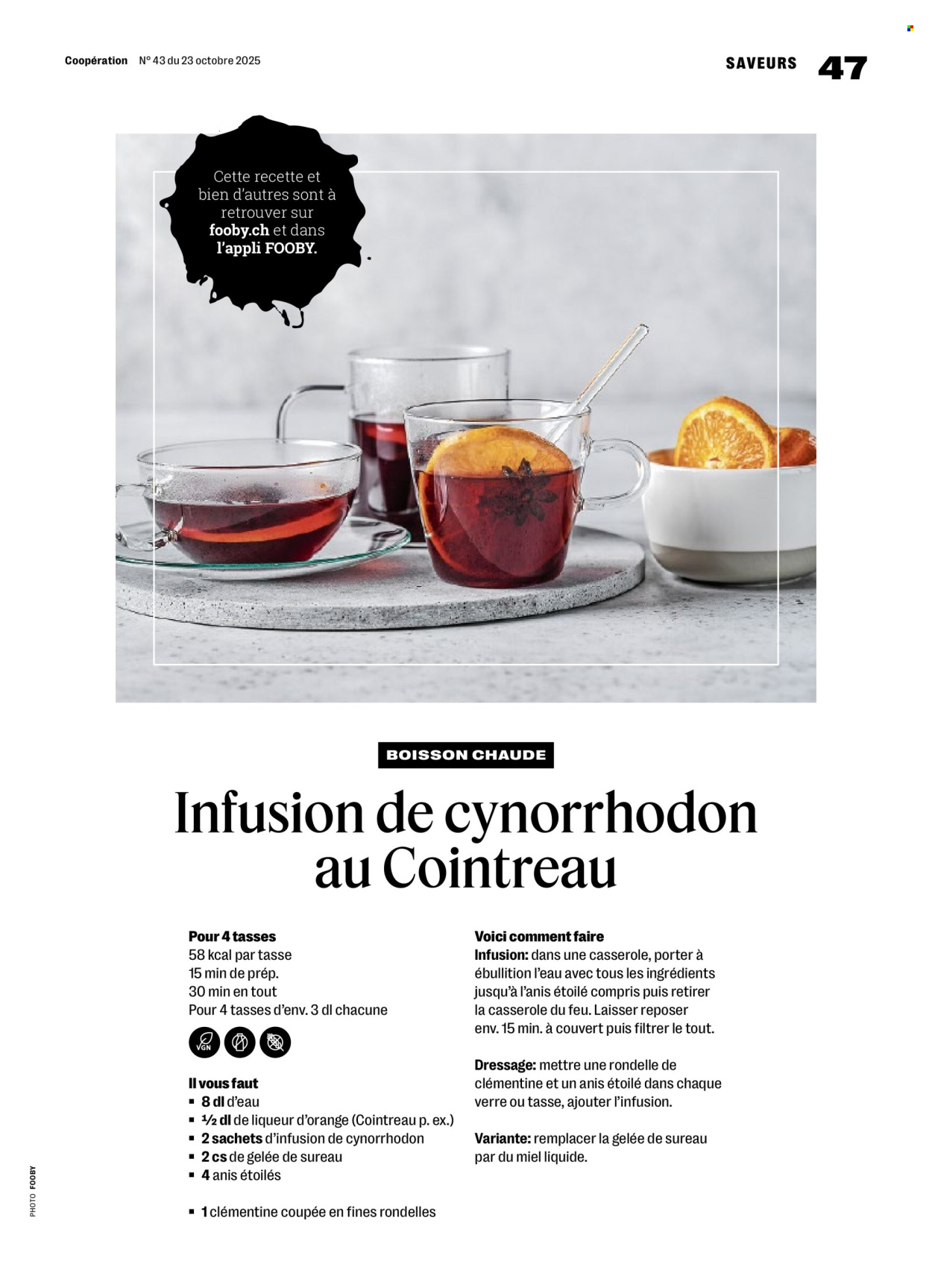 Coopération N° 43 du 23 octobre 2025

SAVEURS 47

Cette recette et bien d'autres sont à retrouver sur fooby.ch et dans l'appli FOOBY.

BOISSON CHAUDE

Infusion de cynorrhodon au Cointreau

Pour 4 tasses
58 kcal par tasse
15 min de prép.
30 min en tout
Pour 4 tasses d'env. 3 dl chacune

VGN

Il vous faut
• 8 dl d'eau
• ½ dl de liqueur d'orange (Cointreau p. ex.)
• 2 sachets d'infusion de cynorrhodon
• 2 cs de gelée de sureau
• 4 anis étoilés

• 1 clémentine coupée en fines rondelles

Voici comment faire
Infusion: dans une casserole, porter à ébullition l'eau avec tous les ingrédients jusqu'à l'anis étoilé compris puis retirer la casserole du feu. Laisser reposer env. 15 min. à couvert puis filtrer le tout.

Dressage: mettre une rondelle de clémentine et un anis étoilé dans chaque verre ou tasse, ajouter l'infusion.

Variante: remplacer la gelée de sureau par du miel liquide.

PHOTO FOOBY